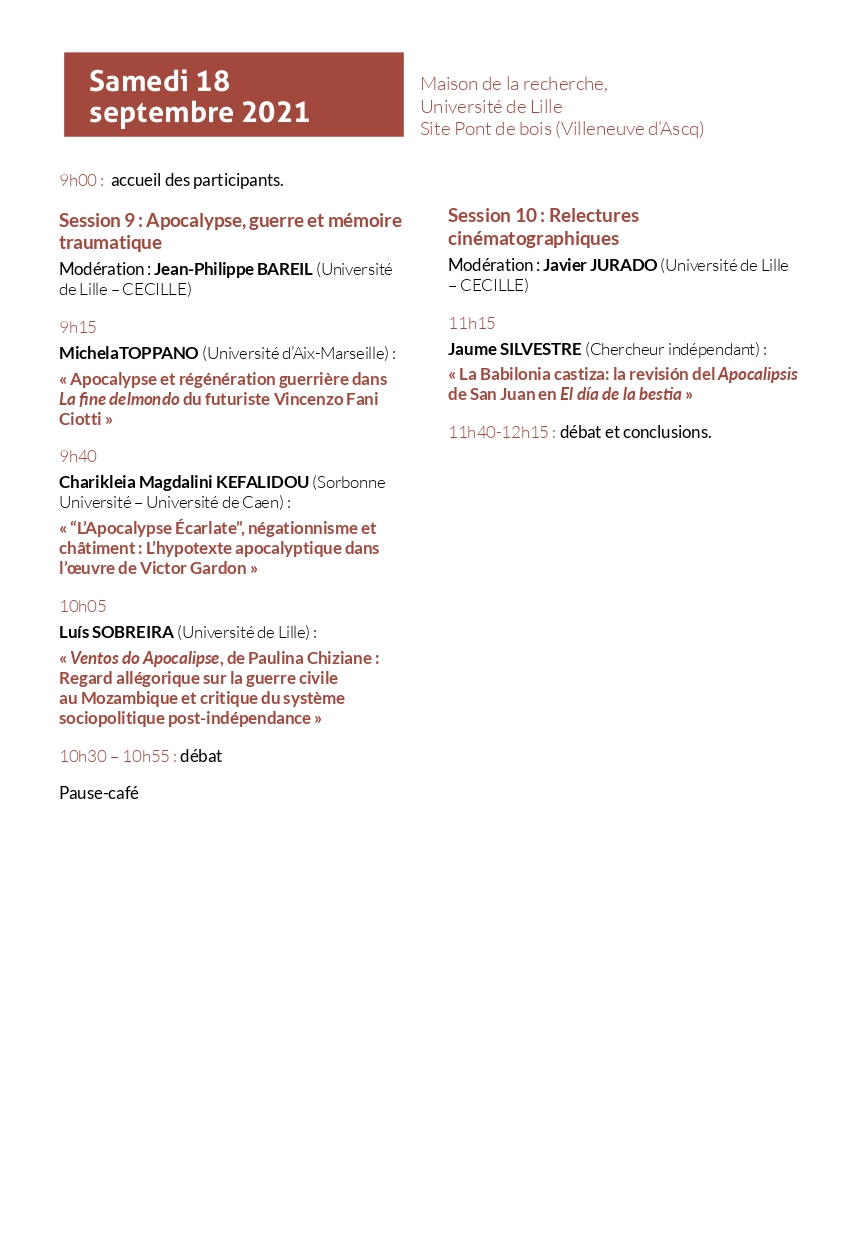 Samedi 18 septembre 2021

Maison de la recherche, Université de Lille Site Pont de bois (Villeneuve d'Ascq)

9h00 : accueil des participants.

Session 9 : Apocalypse, guerre et mémoire traumatique

Modération : Jean-Philippe BAREIL (Université de Lille – CECILLE)

9h15

MichelaTOPPANO (Université d'Aix-Marseille) :

« Apocalypse et régénération guerrière dans La fine delmondo du futuriste Vincenzo Fani Ciotti »

9h40

Charikleia Magdalini KEFALIDOU (Sorbonne Université – Université de Caen) :

« "L'Apocalypse Écarlate", négationnisme et châtiment : L'hypotexte apocalyptique dans l'œuvre de Victor Gardon »

10h05

Luís SOBREIRA (Université de Lille) :

« Ventos do Apocalipse, de Paulina Chiziane : Regard allégorique sur la guerre civile au Mozambique et critique du système sociopolitique post-indépendance »

10h30 – 10h55 : débat

Pause-café

Session 10 : Relectures cinématographiques

Modération : Javier JURADO (Université de Lille – CECILLE)

11h15

Jaume SILVESTRE (Chercheur indépendant) :

« La Babilonia castiza: la revisión del Apocalipsis de San Juan en El día de la bestia »

11h40-12h15 : débat et conclusions.